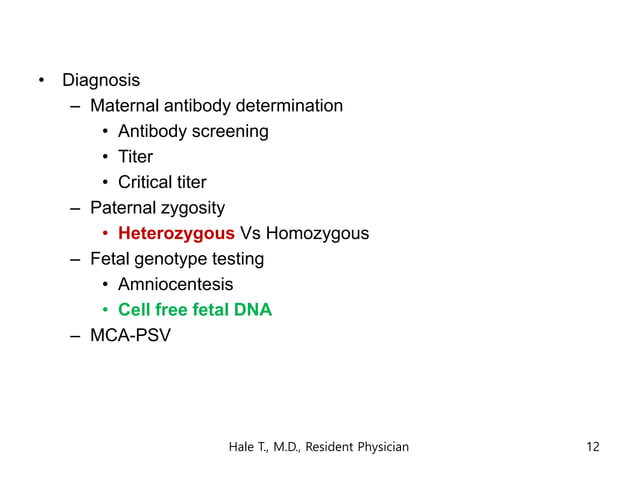 • Diagnosis
– Maternal antibody determination
• Antibody screening
• Titer
• Critical titer
– Paternal zygosity
• Heterozygous Vs Homozygous
– Fetal genotype testing
• Amniocentesis
• Cell free fetal DNA
– MCA-PSV

Hale T., M.D., Resident Physician

12